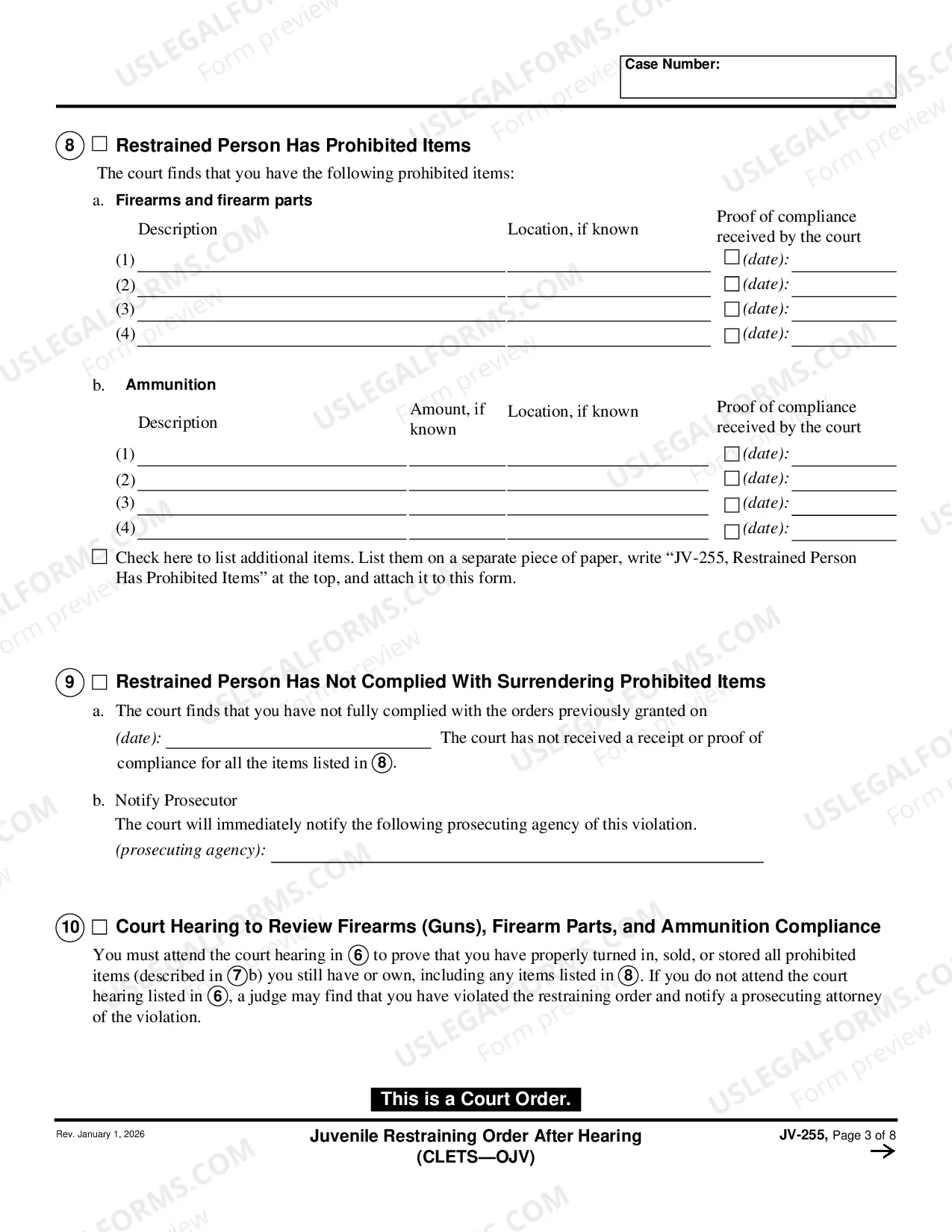 Case Number:

8 ☐ Restrained Person Has Prohibited Items

The court finds that you have the following prohibited items:

a. Firearms and firearm parts

Description

Location, if known

Proof of compliance received by the court

(1) ____ ____ ☐ (date): ____

(2) ____ ____ ☐ (date): ____

(3) ____ ____ ☐ (date): ____

(4) ____ ____ ☐ (date): ____

b. Ammunition

Description

Amount, if known

Location, if known

Proof of compliance received by the court

(1) ____ ____ ____ ☐ (date): ____

(2) ____ ____ ____ ☐ (date): ____

(3) ____ ____ ____ ☐ (date): ____

(4) ____ ____ ____ ☐ (date): ____

☐ Check here to list additional items. List them on a separate piece of paper, write "JV-255, Restrained Person Has Prohibited Items" at the top, and attach it to this form.

9 ☐ Restrained Person Has Not Complied With Surrendering Prohibited Items

a. The court finds that you have not fully complied with the orders previously granted on (date): ____ The court has not received a receipt or proof of compliance for all the items listed in 8.

b. Notify Prosecutor

The court will immediately notify the following prosecuting agency of this violation.

(prosecuting agency): ____

10 ☐ Court Hearing to Review Firearms (Guns), Firearm Parts, and Ammunition Compliance

You must attend the court hearing in 6 to prove that you have properly turned in, sold, or stored all prohibited items (described in 7b) you still have or own, including any items listed in 8. If you do not attend the court hearing listed in 6, a judge may find that you have violated the restraining order and notify a prosecuting attorney of the violation.

This is a Court Order.

Rev. January 1, 2026

Juvenile Restraining Order After Hearing
(CLETS—OJV)

JV-255, Page 3 of 8
→

USLEGALFORMS.COM Form preview